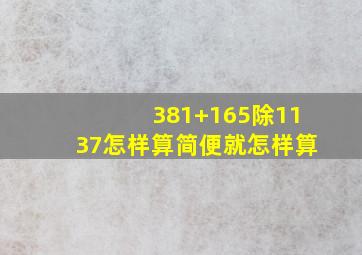 381+165除11
37怎样算简便就怎样算